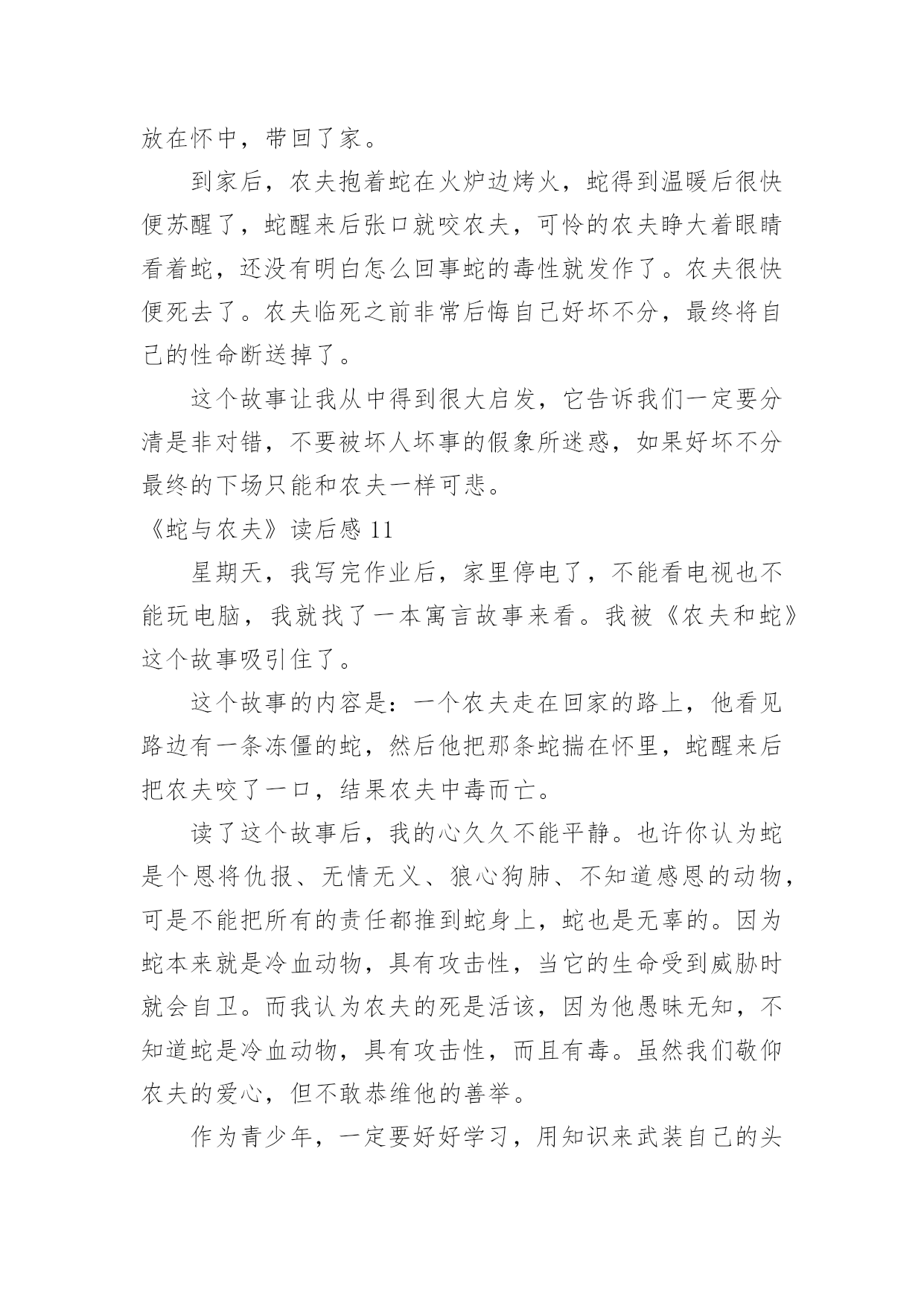 放在怀中，带回了家。

到家后，农夫抱着蛇在火炉边烤火，蛇得到温暖后很快便苏醒了，蛇醒来后张口就咬农夫，可怜的农夫睁大着眼睛看着蛇，还没有明白怎么回事蛇的毒性就发作了。农夫很快便死去了。农夫临死之前非常后悔自己好坏不分，最终将自己的性命断送掉了。

这个故事让我从中得到很大启发，它告诉我们一定要分清是非对错，不要被坏人坏事的假象所迷惑，如果好坏不分最终的下场只能和农夫一样可悲。

《蛇与农夫》读后感 11

星期天，我写完作业后，家里停电了，不能看电视也不能玩电脑，我就找了一本寓言故事来看。我被《农夫和蛇》这个故事吸引住了。

这个故事的内容是：一个农夫走在回家的路上，他看见路边有一条冻僵的蛇，然后他把那条蛇揣在怀里，蛇醒来后把农夫咬了一口，结果农夫中毒而亡。

读了这个故事后，我的心久久不能平静。也许你认为蛇是个恩将仇报、无情无义、狼心狗肺、不知道感恩的动物，可是不能把所有的责任都推到蛇身上，蛇也是无辜的。因为蛇本来就是冷血动物，具有攻击性，当它的生命受到威胁时就会自卫。而我认为农夫的死是活该，因为他愚昧无知，不知道蛇是冷血动物，具有攻击性，而且有毒。虽然我们敬仰农夫的爱心，但不敢恭维他的善举。

作为青少年，一定要好好学习，用知识来武装自己的头